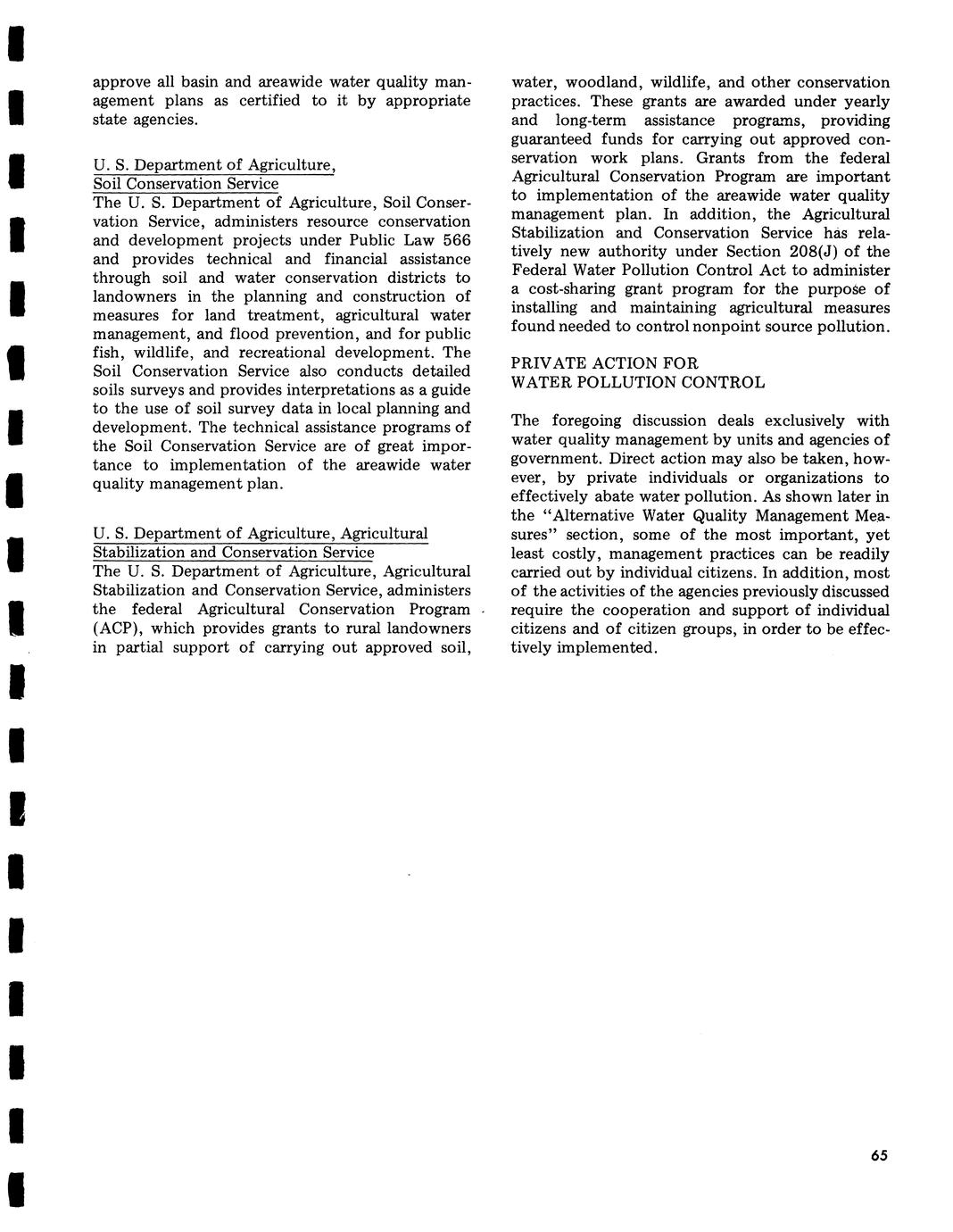 approve all basin and areawide water quality management plans as certified to it by appropriate state agencies.

U. S. Department of Agriculture, Soil Conservation Service
The U. S. Department of Agriculture, Soil Conservation Service, administers resource conservation and development projects under Public Law 566 and provides technical and financial assistance through soil and water conservation districts to landowners in the planning and construction of measures for land treatment, agricultural water management, and flood prevention, and for public fish, wildlife, and recreational development. The Soil Conservation Service also conducts detailed soils surveys and provides interpretations as a guide to the use of soil survey data in local planning and development. The technical assistance programs of the Soil Conservation Service are of great importance to implementation of the areawide water quality management plan.

U. S. Department of Agriculture, Agricultural Stabilization and Conservation Service
The U. S. Department of Agriculture, Agricultural Stabilization and Conservation Service, administers the federal Agricultural Conservation Program (ACP), which provides grants to rural landowners in partial support of carrying out approved soil, water, woodland, wildlife, and other conservation practices. These grants are awarded under yearly and long-term assistance programs, providing guaranteed funds for carrying out approved conservation work plans. Grants from the federal Agricultural Conservation Program are important to implementation of the areawide water quality management plan. In addition, the Agricultural Stabilization and Conservation Service has relatively new authority under Section 208(J) of the Federal Water Pollution Control Act to administer a cost-sharing grant program for the purpose of installing and maintaining agricultural measures found needed to control nonpoint source pollution.

PRIVATE ACTION FOR
WATER POLLUTION CONTROL

The foregoing discussion deals exclusively with water quality management by units and agencies of government. Direct action may also be taken, however, by private individuals or organizations to effectively abate water pollution. As shown later in the "Alternative Water Quality Management Measures" section, some of the most important, yet least costly, management practices can be readily carried out by individual citizens. In addition, most of the activities of the agencies previously discussed require the cooperation and support of individual citizens and of citizen groups, in order to be effectively implemented.

65